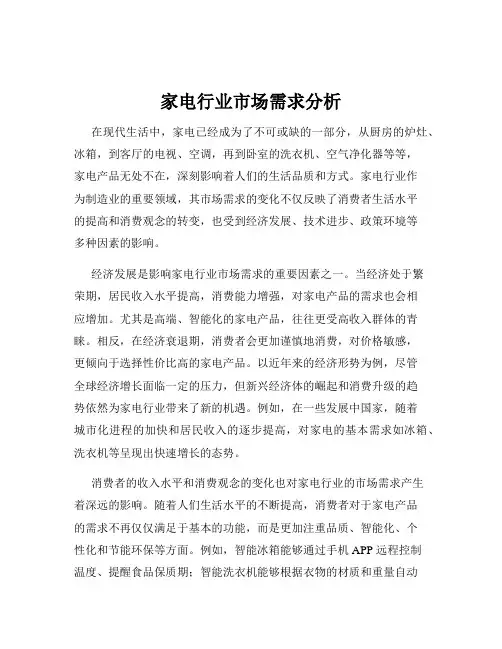 家电行业市场需求分析

在现代生活中，家电已经成为了不可或缺的一部分，从厨房的炉灶、冰箱，到客厅的电视、空调，再到卧室的洗衣机、空气净化器等等，家电产品无处不在，深刻影响着人们的生活品质和方式。家电行业作为制造业的重要领域，其市场需求的变化不仅反映了消费者生活水平的提高和消费观念的转变，也受到经济发展、技术进步、政策环境等多种因素的影响。

经济发展是影响家电行业市场需求的重要因素之一。当经济处于繁荣期，居民收入水平提高，消费能力增强，对家电产品的需求也会相应增加。尤其是高端、智能化的家电产品，往往更受高收入群体的青睐。相反，在经济衰退期，消费者会更加谨慎地消费，对价格敏感，更倾向于选择性价比高的家电产品。以近年来的经济形势为例，尽管全球经济增长面临一定的压力，但新兴经济体的崛起和消费升级的趋势依然为家电行业带来了新的机遇。例如，在一些发展中国家，随着城市化进程的加快和居民收入的逐步提高，对家电的基本需求如冰箱、洗衣机等呈现出快速增长的态势。

消费者的收入水平和消费观念的变化也对家电行业的市场需求产生着深远的影响。随着人们生活水平的不断提高，消费者对于家电产品的需求不再仅仅满足于基本的功能，而是更加注重品质、智能化、个性化和节能环保等方面。例如，智能冰箱能够通过手机 APP 远程控制温度、提醒食品保质期；智能洗衣机能够根据衣物的材质和重量自动